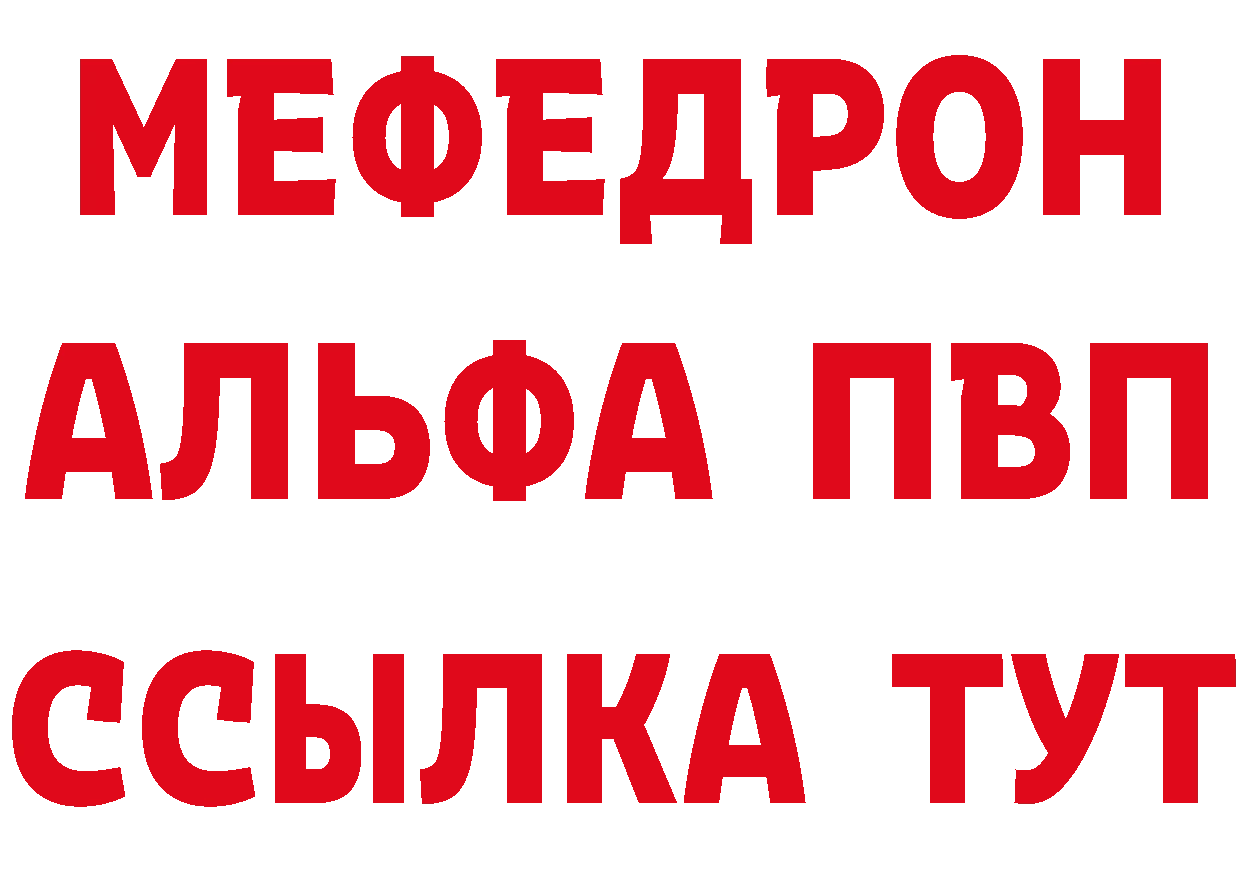 МЕФЕДРОН
АЛЬФА ПВП
ССЫЛКА ТУТ